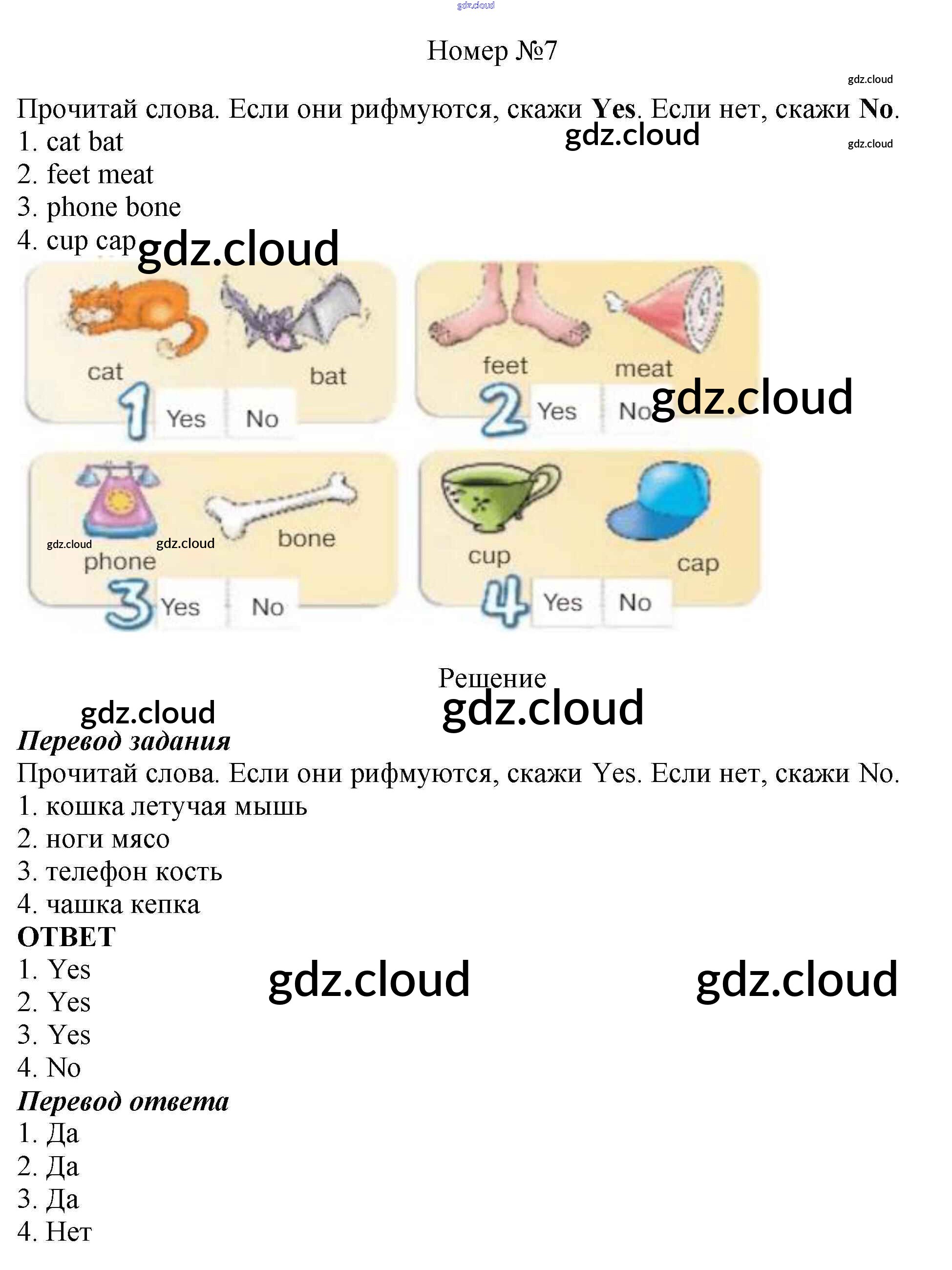 Номер №7

Прочитай слова. Если они рифмуются, скажи Yes. Если нет, скажи No.
1. cat bat
2. feet meat
3. phone bone
4. cup cap

cat
bat
1 Yes No

feet
meat
2 Yes No

phone
bone
3 Yes No

cup
cap
4 Yes No

Решение

Перевод задания
Прочитай слова. Если они рифмуются, скажи Yes. Если нет, скажи No.
1. кошка летучая мышь
2. ноги мясо
3. телефон кость
4. чашка кепка

ОТВЕТ
1. Yes
2. Yes
3. Yes
4. No

Перевод ответа
1. Да
2. Да
3. Да
4. Нет

gdz.cloud